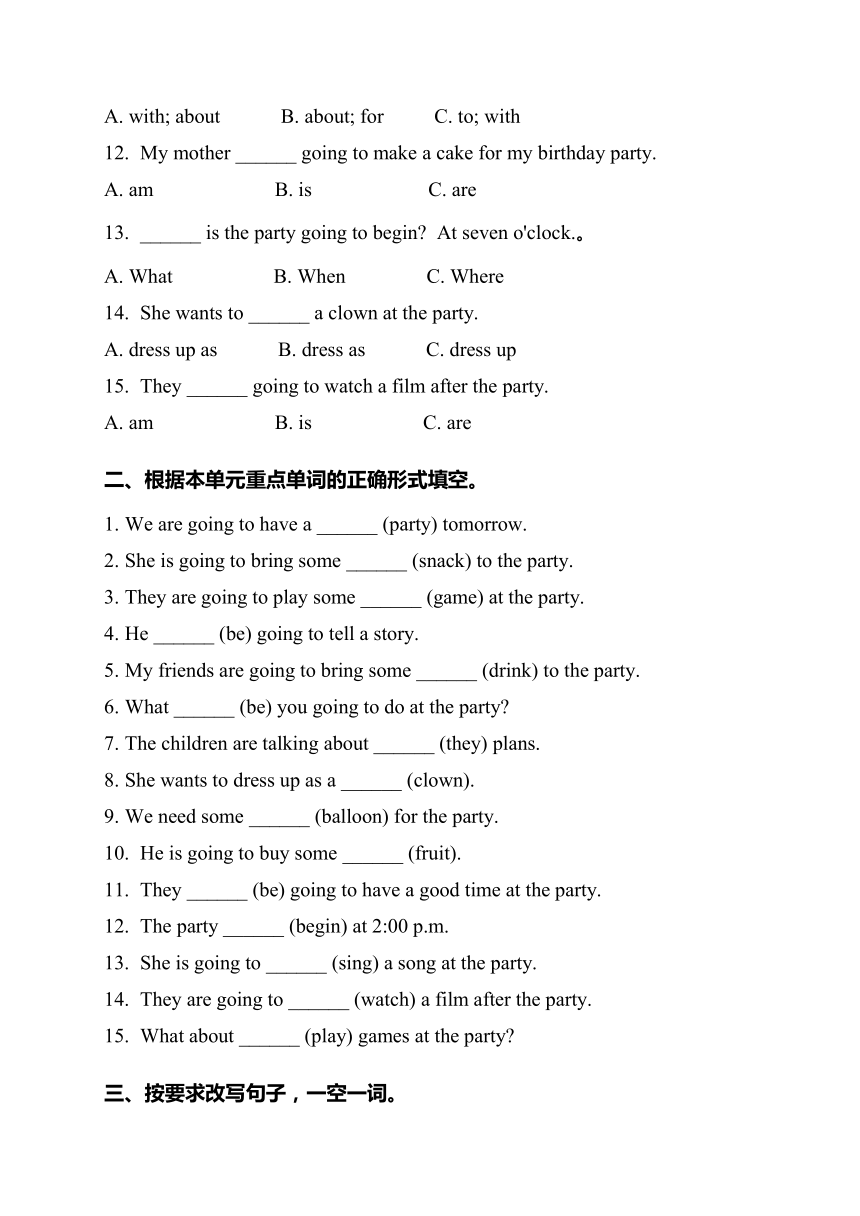 A. with; about B. about; for C. to; with

12. My mother ______ going to make a cake for my birthday party.

A. am B. is C. are

13. ______ is the party going to begin? At seven o'clock.。

A. What B. When C. Where

14. She wants to ______ a clown at the party.

A. dress up as B. dress as C. dress up

15. They ______ going to watch a film after the party.

A. am B. is C. are

二、根据本单元重点单词的正确形式填空。

1. We are going to have a ______ (party) tomorrow.

2. She is going to bring some ______ (snack) to the party.

3. They are going to play some ______ (game) at the party.

4. He ______ (be) going to tell a story.

5. My friends are going to bring some ______ (drink) to the party.

6. What ______ (be) you going to do at the party?

7. The children are talking about ______ (they) plans.

8. She wants to dress up as a ______ (clown).

9. We need some ______ (balloon) for the party.

10. He is going to buy some ______ (fruit).

11. They ______ (be) going to have a good time at the party.

12. The party ______ (begin) at 2:00 p.m.

13. She is going to ______ (sing) a song at the party.

14. They are going to ______ (watch) a film after the party.

15. What about ______ (play) games at the party?

三、按要求改写句子，一空一词。